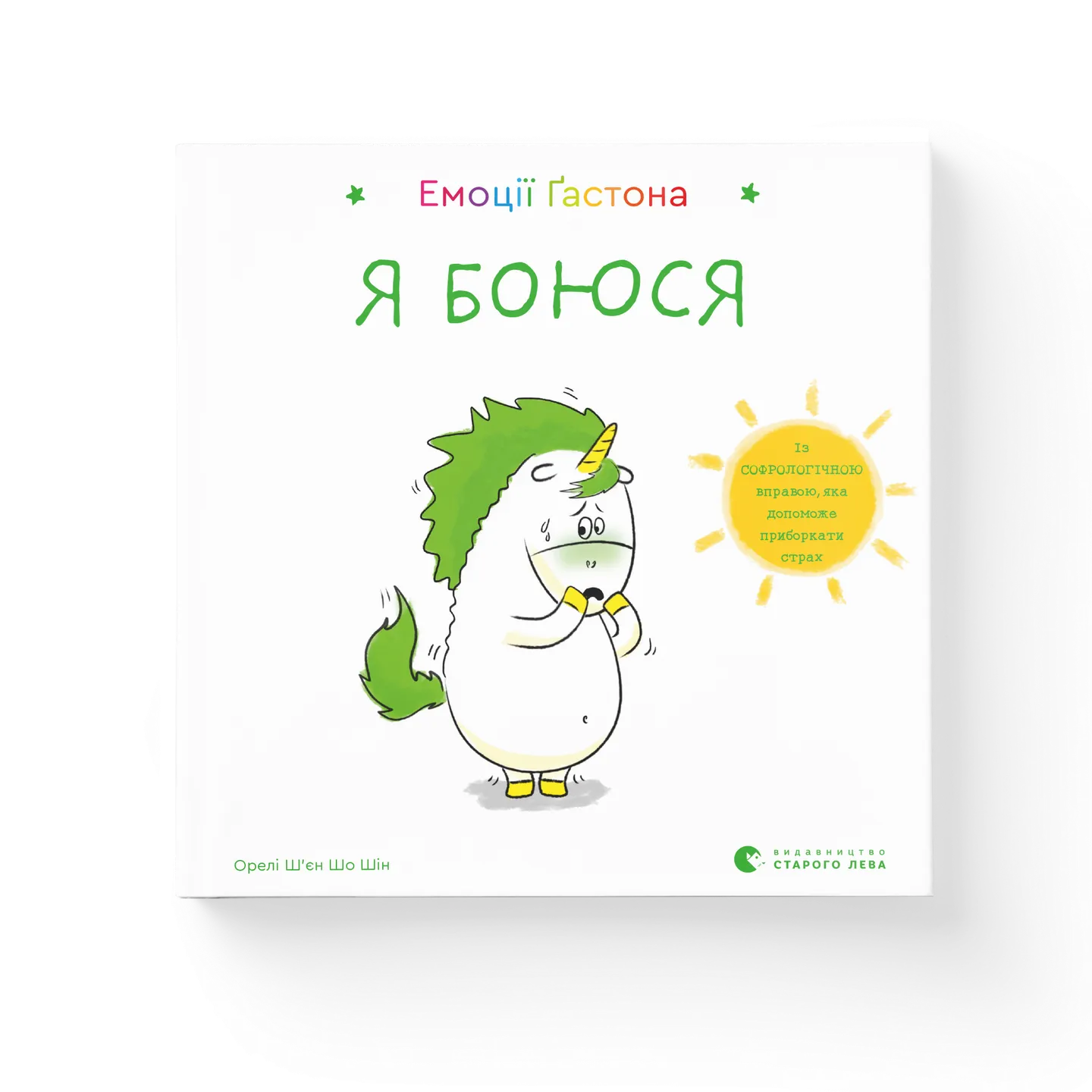 Емоції Ґастона

Я БОЮСЯ

Із СОФРОЛОГІЧНОЮ вправою, яка допоможе приборкати страх

Орелі Ш'єн Шо Шін

видавництво
СТАРОГО ЛЕВА